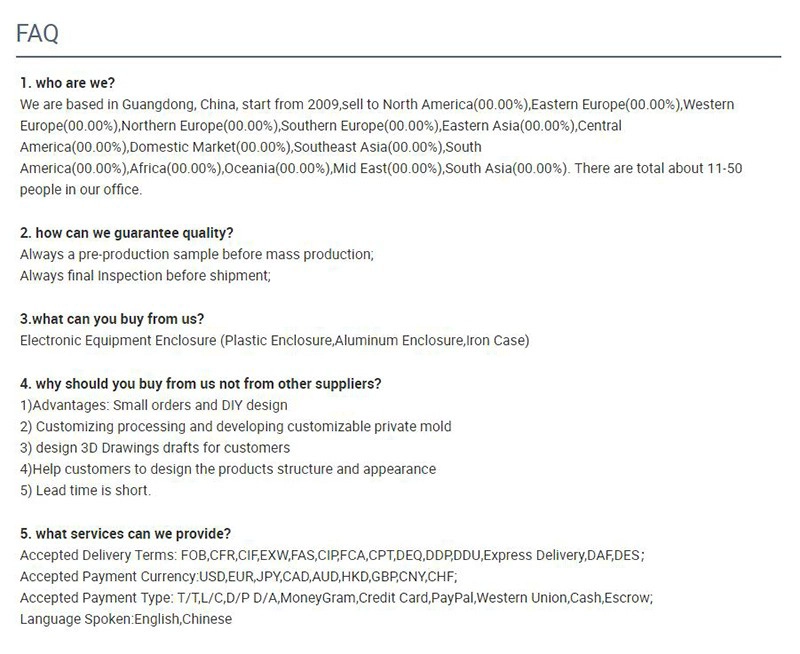 FAQ

1. who are we?
We are based in Guangdong, China, start from 2009,sell to North America(00.00%),Eastern Europe(00.00%),Western Europe(00.00%),Northern Europe(00.00%),Southern Europe(00.00%),Eastern Asia(00.00%),Central America(00.00%),Domestic Market(00.00%),Southeast Asia(00.00%),South America(00.00%),Africa(00.00%),Oceania(00.00%),Mid East(00.00%),South Asia(00.00%). There are total about 11-50 people in our office.

2. how can we guarantee quality?
Always a pre-production sample before mass production;
Always final Inspection before shipment;

3.what can you buy from us?
Electronic Equipment Enclosure (Plastic Enclosure,Aluminum Enclosure,Iron Case)

4. why should you buy from us not from other suppliers?
1)Advantages: Small orders and DIY design
2) Customizing processing and developing customizable private mold
3) design 3D Drawings drafts for customers
4)Help customers to design the products structure and appearance
5) Lead time is short.

5. what services can we provide?
Accepted Delivery Terms: FOB,CFR,CIF,EXW,FAS,CIP,FCA,CPT,DEQ,DDP,DDU,Express Delivery,DAF,DES;
Accepted Payment Currency:USD,EUR,JPY,CAD,AUD,HKD,GBP,CNY,CHF;
Accepted Payment Type: T/T,L/C,D/P D/A,MoneyGram,Credit Card,PayPal,Western Union,Cash,Escrow;
Language Spoken:English,Chinese